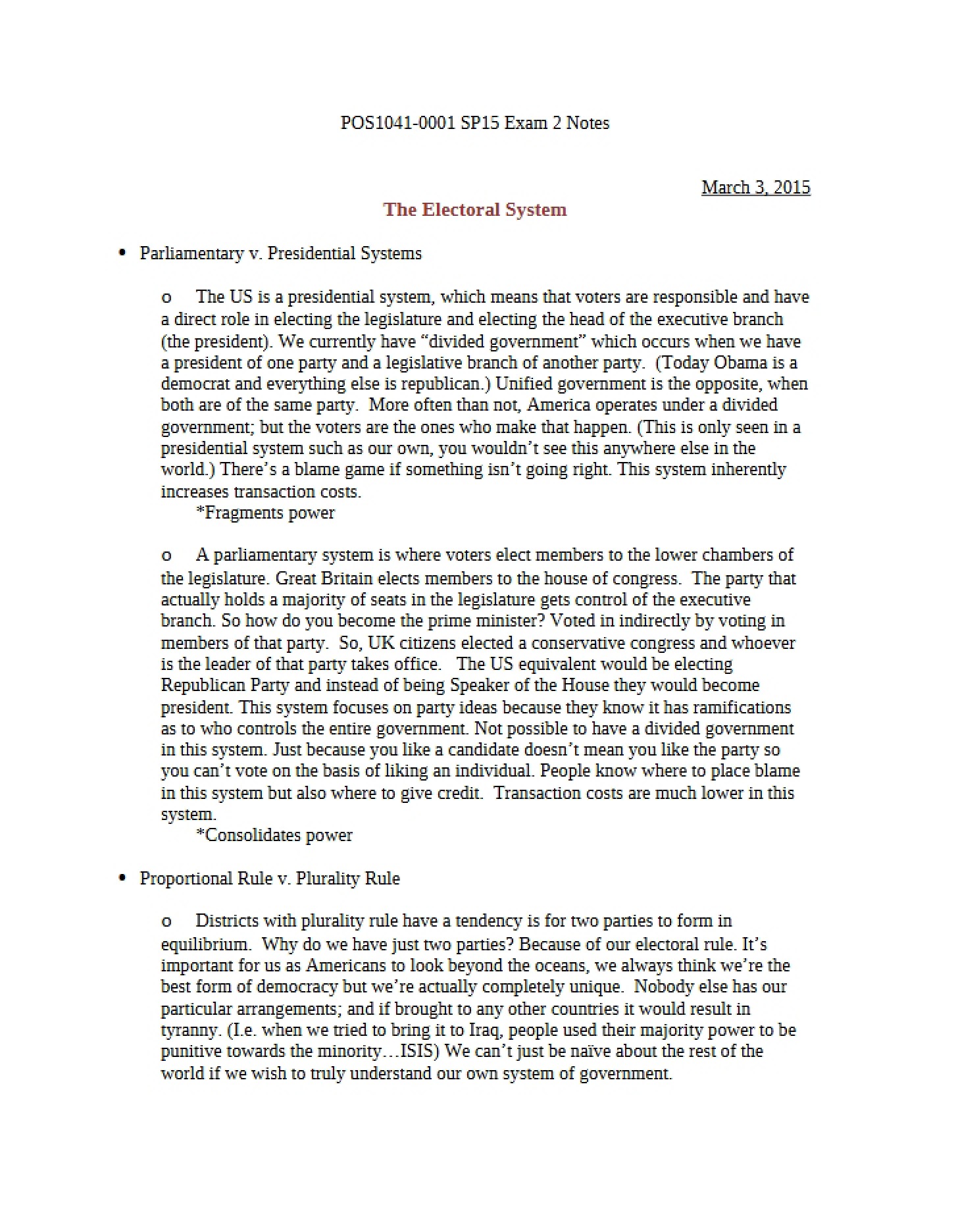 POS1041-0001 SP15 Exam 2 Notes

March 3, 2015

The Electoral System

• Parliamentary v. Presidential Systems

o The US is a presidential system, which means that voters are responsible and have a direct role in electing the legislature and electing the head of the executive branch (the president). We currently have "divided government" which occurs when we have a president of one party and a legislative branch of another party. (Today Obama is a democrat and everything else is republican.) Unified government is the opposite, when both are of the same party. More often than not, America operates under a divided government; but the voters are the ones who make that happen. (This is only seen in a presidential system such as our own, you wouldn't see this anywhere else in the world.) There's a blame game if something isn't going right. This system inherently increases transaction costs.
*Fragments power

o A parliamentary system is where voters elect members to the lower chambers of the legislature. Great Britain elects members to the house of congress. The party that actually holds a majority of seats in the legislature gets control of the executive branch. So how do you become the prime minister? Voted in indirectly by voting in members of that party. So, UK citizens elected a conservative congress and whoever is the leader of that party takes office. The US equivalent would be electing Republican Party and instead of being Speaker of the House they would become president. This system focuses on party ideas because they know it has ramifications as to who controls the entire government. Not possible to have a divided government in this system. Just because you like a candidate doesn't mean you like the party so you can't vote on the basis of liking an individual. People know where to place blame in this system but also where to give credit. Transaction costs are much lower in this system.
*Consolidates power

• Proportional Rule v. Plurality Rule

o Districts with plurality rule have a tendency is for two parties to form in equilibrium. Why do we have just two parties? Because of our electoral rule. It's important for us as Americans to look beyond the oceans, we always think we're the best form of democracy but we're actually completely unique. Nobody else has our particular arrangements; and if brought to any other countries it would result in tyranny. (I.e. when we tried to bring it to Iraq, people used their majority power to be punitive towards the minority…ISIS) We can't just be naïve about the rest of the world if we wish to truly understand our own system of government.